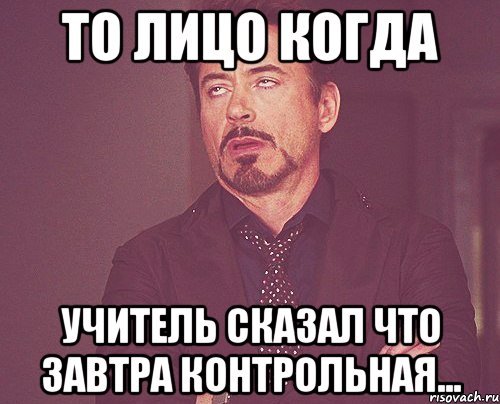 ТО ЛИЦО КОГДА

УЧИТЕЛЬ СКАЗАЛ ЧТО ЗАВТРА КОНТРОЛЬНАЯ...

risovach.ru